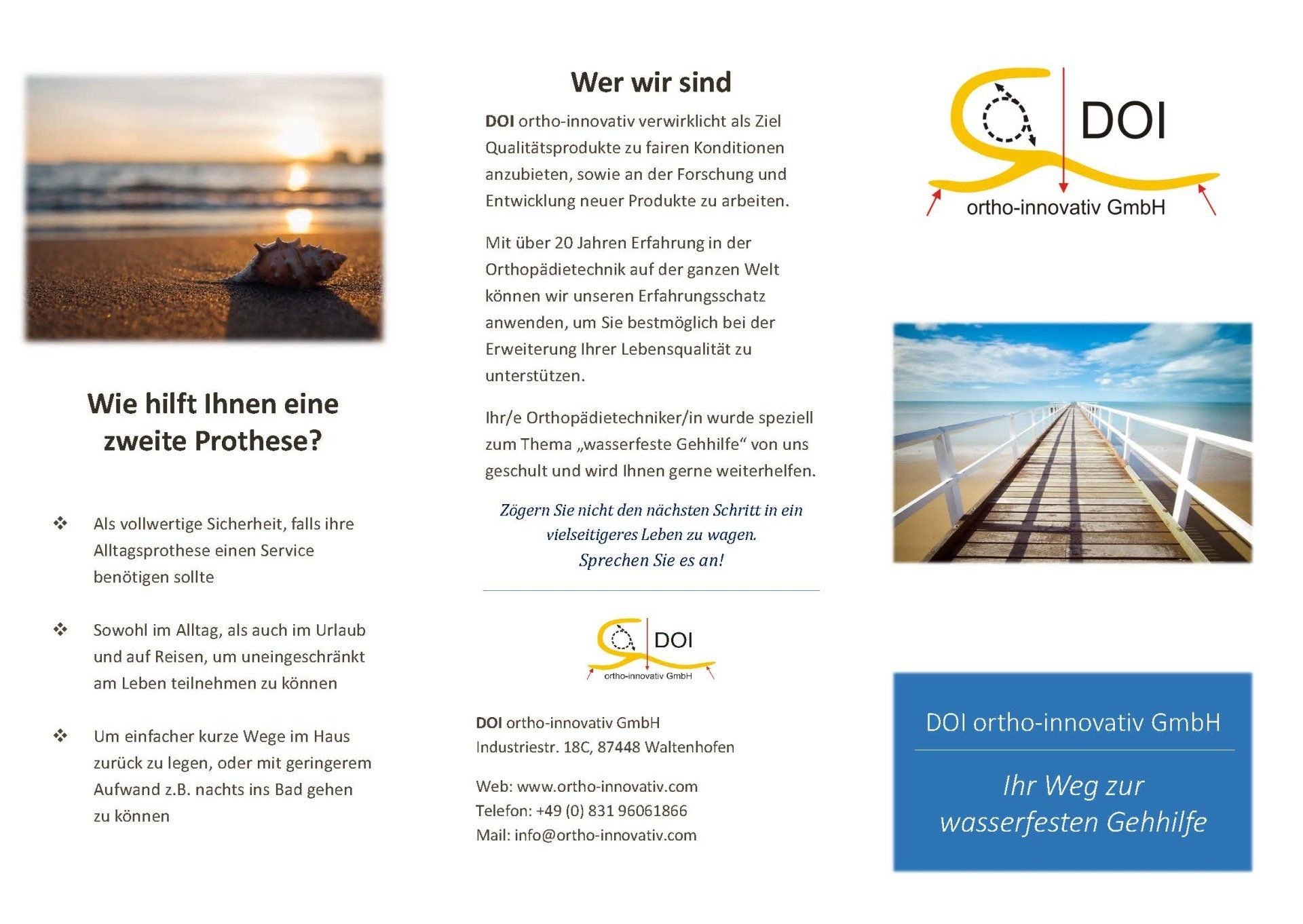 Wie hilft Ihnen eine zweite Prothese?

❖ Als vollwertige Sicherheit, falls ihre Alltagsprothese einen Service benötigen sollte

❖ Sowohl im Alltag, als auch im Urlaub und auf Reisen, um uneingeschränkt am Leben teilnehmen zu können

❖ Um einfacher kurze Wege im Haus zurück zu legen, oder mit geringerem Aufwand z.B. nachts ins Bad gehen zu können

Wer wir sind

DOI ortho-innovativ verwirklicht als Ziel Qualitätsprodukte zu fairen Konditionen anzubieten, sowie an der Forschung und Entwicklung neuer Produkte zu arbeiten.

Mit über 20 Jahren Erfahrung in der Orthopädietechnik auf der ganzen Welt können wir unseren Erfahrungsschatz anwenden, um Sie bestmöglich bei der Erweiterung Ihrer Lebensqualität zu unterstützen.

Ihr/e Orthopädietechniker/in wurde speziell zum Thema „wasserfeste Gehhilfe“ von uns geschult und wird Ihnen gerne weiterhelfen.

Zögern Sie nicht den nächsten Schritt in ein vielseitigeres Leben zu wagen.
Sprechen Sie es an!

DOI
ortho-innovativ GmbH

DOI ortho-innovativ GmbH
Industriestr. 18C, 87448 Waltenhofen

Web: www.ortho-innovativ.com
Telefon: +49 (0) 831 96061866
Mail: info@ortho-innovativ.com

DOI
ortho-innovativ GmbH

DOI ortho-innovativ GmbH

Ihr Weg zur wasserfesten Gehhilfe